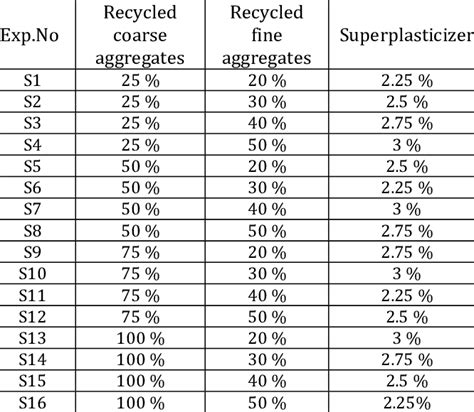 | Exp.No | Recycled coarse aggregates | Recycled fine aggregates | Superplasticizer |
|---|---|---|---|
| S1 | 25 % | 20 % | 2.25 % |
| S2 | 25 % | 30 % | 2.5 % |
| S3 | 25 % | 40 % | 2.75 % |
| S4 | 25 % | 50 % | 3 % |
| S5 | 50 % | 20 % | 2.5 % |
| S6 | 50 % | 30 % | 2.25 % |
| S7 | 50 % | 40 % | 3 % |
| S8 | 50 % | 50 % | 2.75 % |
| S9 | 75 % | 20 % | 2.75 % |
| S10 | 75 % | 30 % | 3 % |
| S11 | 75 % | 40 % | 2.25 % |
| S12 | 75 % | 50 % | 2.5 % |
| S13 | 100 % | 20 % | 3 % |
| S14 | 100 % | 30 % | 2.75 % |
| S15 | 100 % | 40 % | 2.5 % |
| S16 | 100 % | 50 % | 2.25% |